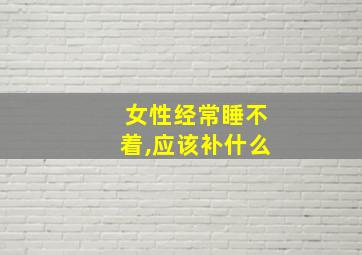 女性经常睡不着,应该补什么